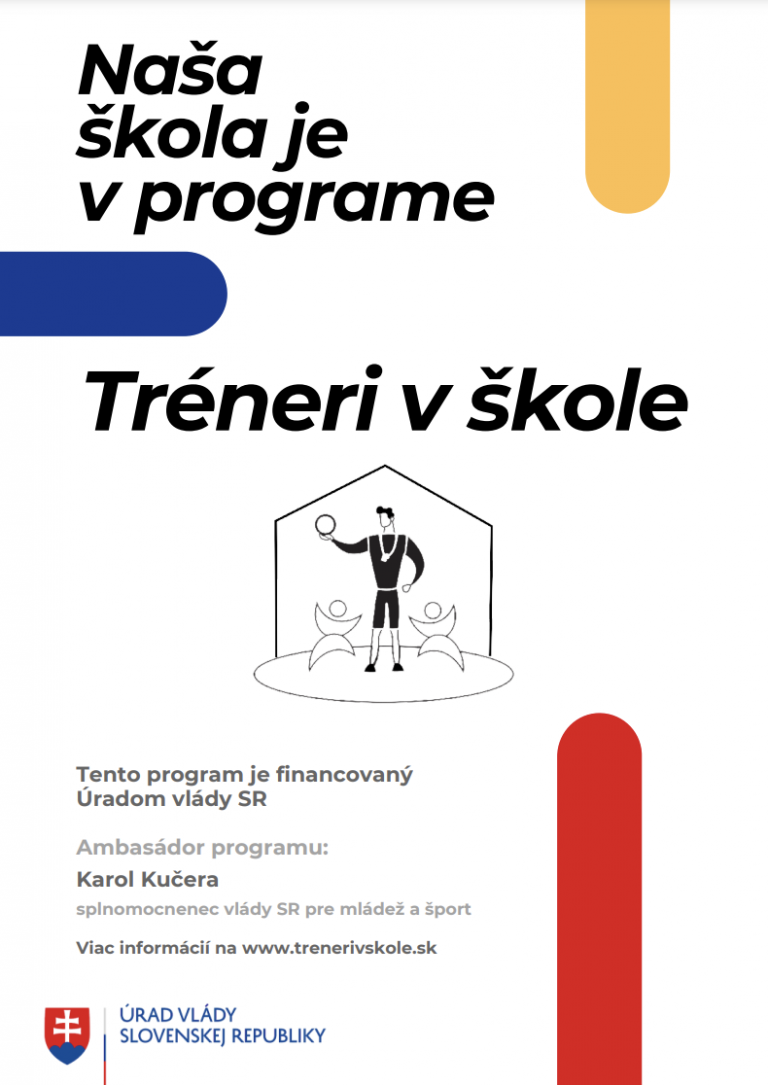 Naša škola je v programe

Tréneri v škole

Tento program je financovaný Úradom vlády SR

Ambasádor programu:
Karol Kučera
splnomocnenec vlády SR pre mládež a šport

Viac informácií na www.trenerivskole.sk

ÚRAD VLÁDY
SLOVENSKEJ REPUBLIKY